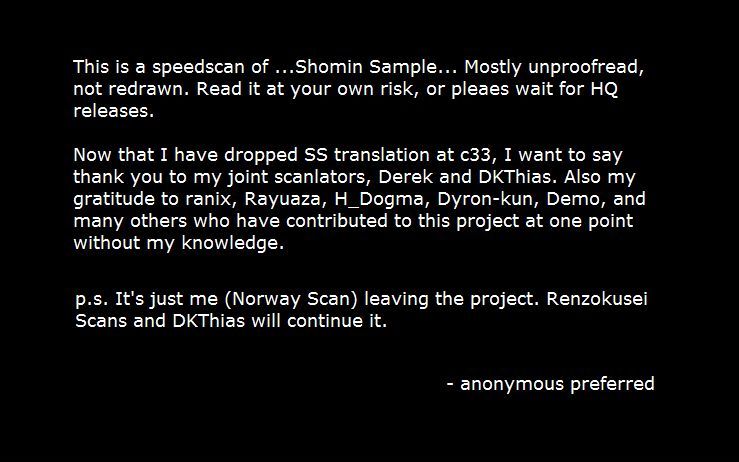 This is a speedscan of ...Shomin Sample... Mostly unproofread, not redrawn. Read it at your own risk, or pleaes wait for HQ releases.

Now that I have dropped SS translation at c33, I want to say thank you to my joint scanlators, Derek and DKThias. Also my gratitude to ranix, Rayuaza, H_Dogma, Dyron-kun, Demo, and many others who have contributed to this project at one point without my knowledge.

p.s. It's just me (Norway Scan) leaving the project. Renzokusei Scans and DKThias will continue it.

- anonymous preferred